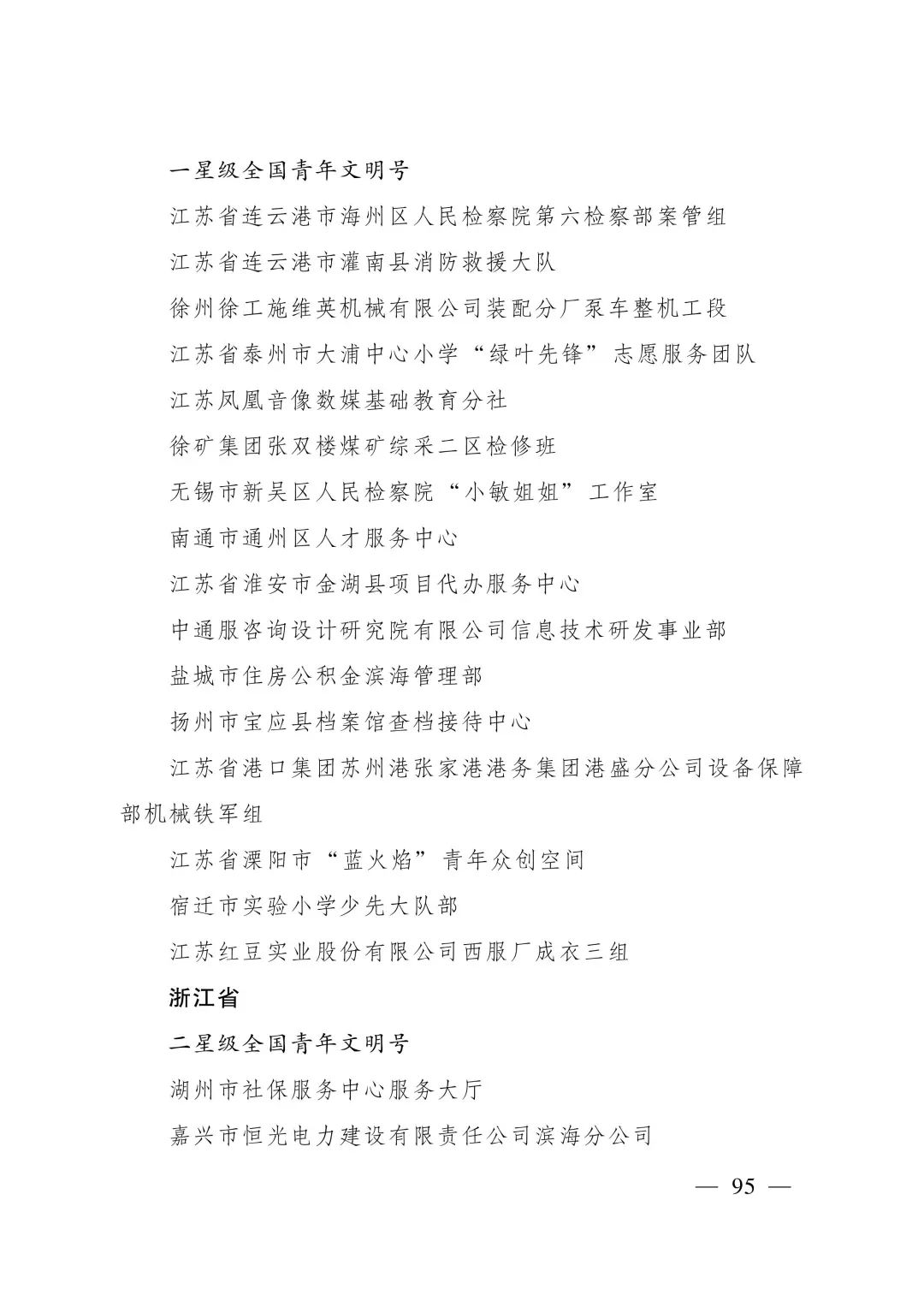 一星级全国青年文明号

江苏省连云港市海州区人民检察院第六检察部案管组

江苏省连云港市灌南县消防救援大队

徐州徐工施维英机械有限公司装配分厂泵车整机工段

江苏省泰州市大浦中心小学“绿叶先锋”志愿服务团队

江苏凤凰音像数媒基础教育分社

徐矿集团张双楼煤矿综采二区检修班

无锡市新吴区人民检察院“小敏姐姐”工作室

南通市通州区人才服务中心

江苏省淮安市金湖县项目代办服务中心

中通服咨询设计研究院有限公司信息技术研发事业部

盐城市住房公积金滨海管理部

扬州市宝应县档案馆查档接待中心

江苏省港口集团苏州港张家港港务集团港盛分公司设备保障部机械铁军组

江苏省溧阳市“蓝火焰”青年众创空间

宿迁市实验小学少先大队部

江苏红豆实业股份有限公司西服厂成衣三组

浙江省

二星级全国青年文明号

湖州市社保服务中心服务大厅

嘉兴市恒光电力建设有限责任公司滨海分公司

— 95 —